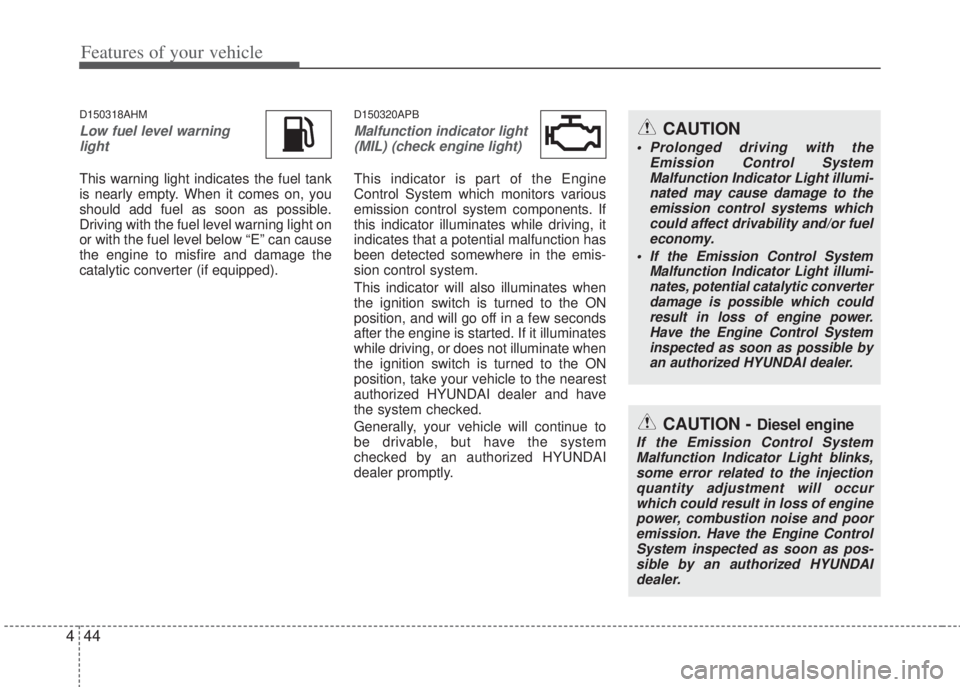 Features of your vehicle

D150318AHM

Low fuel level warning light

This warning light indicates the fuel tank is nearly empty. When it comes on, you should add fuel as soon as possible. Driving with the fuel level warning light on or with the fuel level below “E” can cause the engine to misfire and damage the catalytic converter (if equipped).

D150320APB

Malfunction indicator light (MIL) (check engine light)

This indicator is part of the Engine Control System which monitors various emission control system components. If this indicator illuminates while driving, it indicates that a potential malfunction has been detected somewhere in the emission control system.

This indicator will also illuminates when the ignition switch is turned to the ON position, and will go off in a few seconds after the engine is started. If it illuminates while driving, or does not illuminate when the ignition switch is turned to the ON position, take your vehicle to the nearest authorized HYUNDAI dealer and have the system checked.

Generally, your vehicle will continue to be drivable, but have the system checked by an authorized HYUNDAI dealer promptly.

CAUTION

• Prolonged driving with the Emission Control System Malfunction Indicator Light illuminated may cause damage to the emission control systems which could affect drivability and/or fuel economy.

• If the Emission Control System Malfunction Indicator Light illuminates, potential catalytic converter damage is possible which could result in loss of engine power. Have the Engine Control System inspected as soon as possible by an authorized HYUNDAI dealer.

CAUTION - Diesel engine

If the Emission Control System Malfunction Indicator Light blinks, some error related to the injection quantity adjustment will occur which could result in loss of engine power, combustion noise and poor emission. Have the Engine Control System inspected as soon as possible by an authorized HYUNDAI dealer.

4 44

carmanualsonline.info